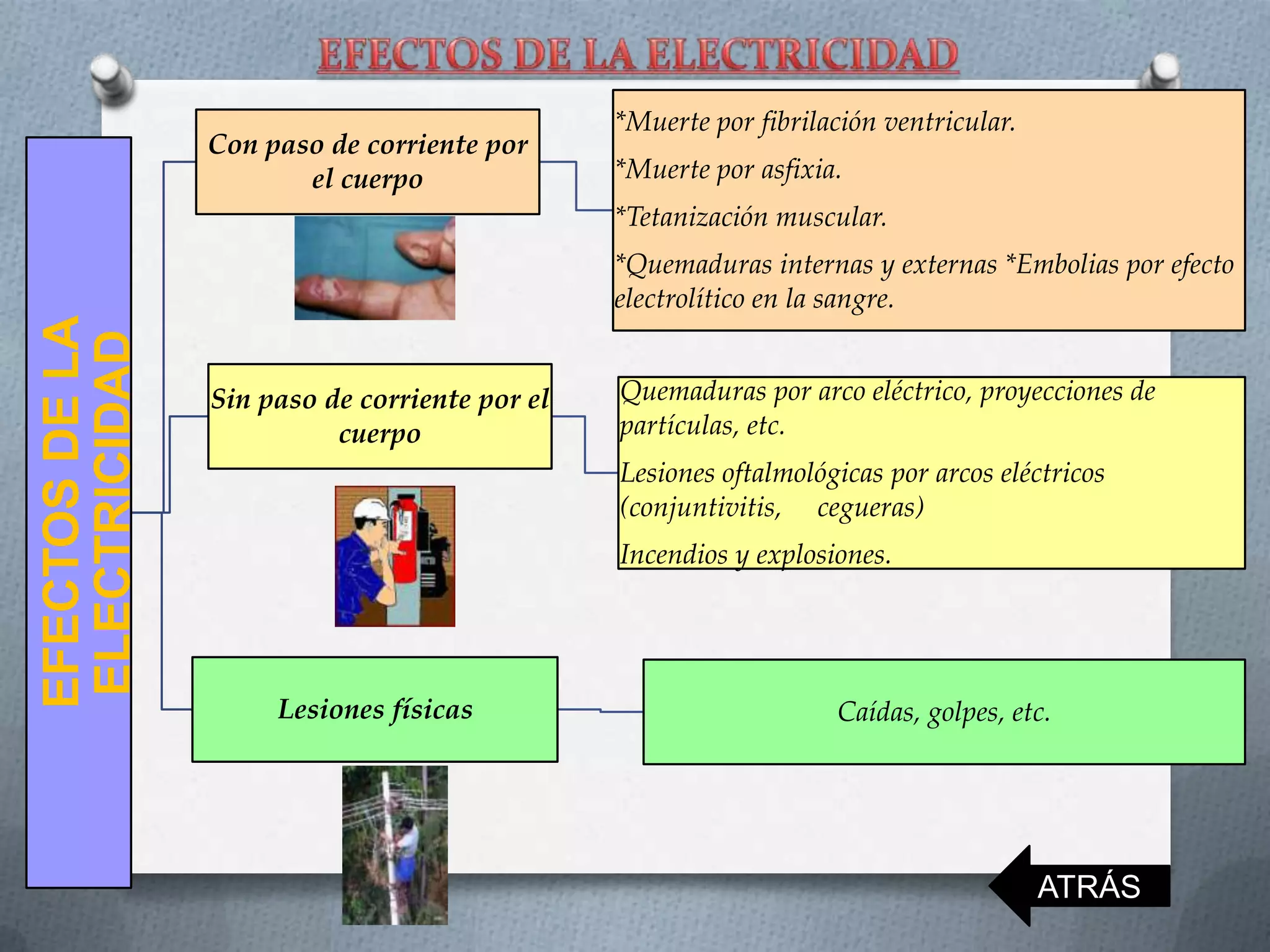 EFECTOS DE LA ELECTRICIDAD

EFECTOS DE LA ELECTRICIDAD

Con paso de corriente por el cuerpo

*Muerte por fibrilación ventricular.

*Muerte por asfixia.

*Tetanización muscular.

*Quemaduras internas y externas *Embolias por efecto electrolítico en la sangre.

Sin paso de corriente por el cuerpo

Quemaduras por arco eléctrico, proyecciones de partículas, etc.

Lesiones oftalmológicas por arcos eléctricos (conjuntivitis, cegueras)

Incendios y explosiones.

Lesiones físicas

Caídas, golpes, etc.

ATRÁS